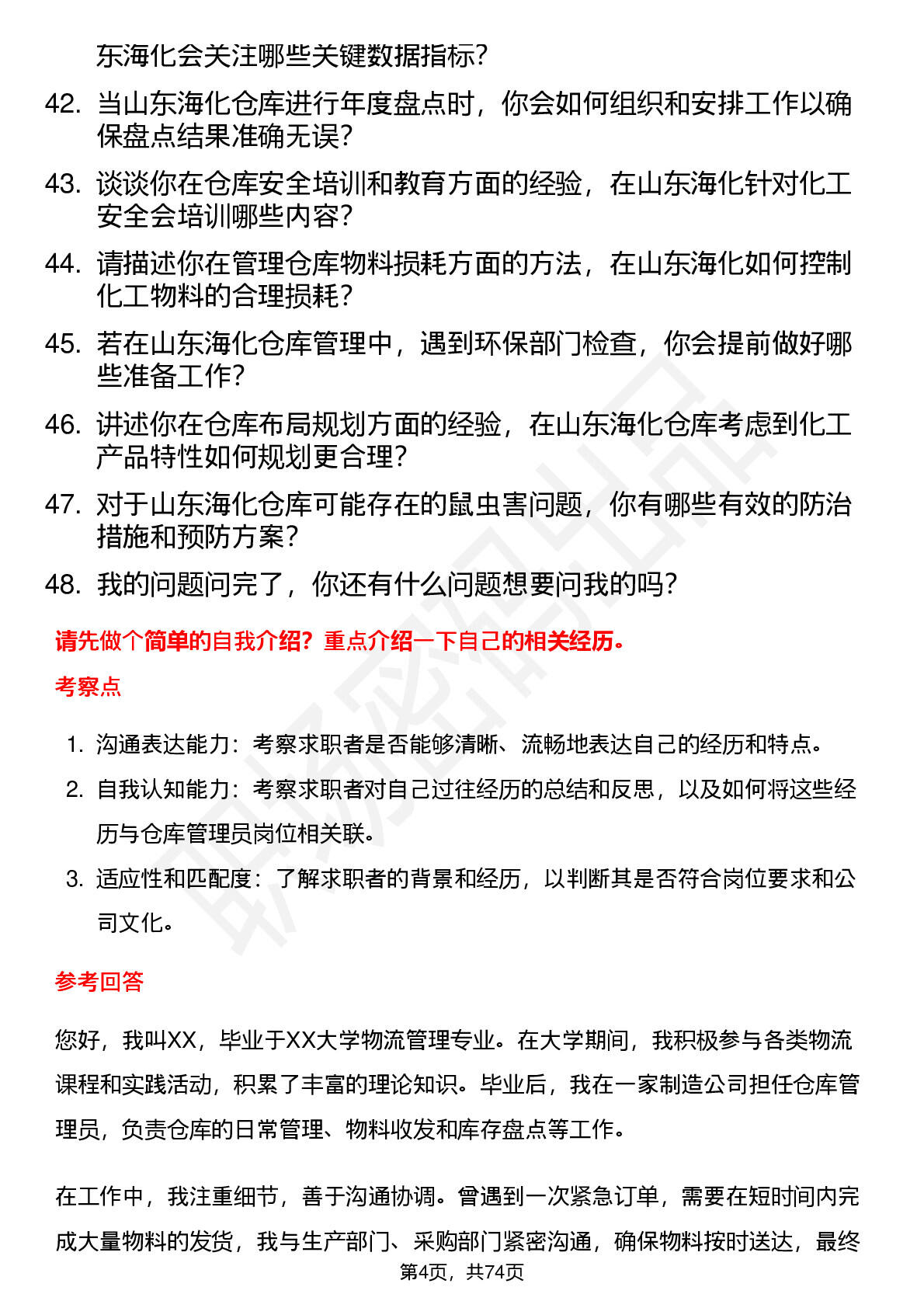 东海化会关注哪些关键数据指标?

42. 当山东海化仓库进行年度盘点时，你会如何组织和安排工作以确保盘点结果准确无误?

43. 谈谈你在仓库安全培训和教育方面的经验，在山东海化针对化工安全会培训哪些内容?

44. 请描述你在管理仓库物料损耗方面的方法，在山东海化如何控制化工物料的合理损耗?

45. 若在山东海化仓库管理中，遇到环保部门检查，你会提前做好哪些准备工作?

46. 讲述你在仓库布局规划方面的经验，在山东海化仓库考虑到化工产品特性如何规划更合理?

47. 对于山东海化仓库可能存在的鼠虫害问题，你有哪些有效的防治措施和预防方案?

48. 我的问题问完了，你还有什么问题想要问我的吗?

请先做个简单的自我介绍？重点介绍一下自己的相关经历。

考察点

1. 沟通表达能力：考察求职者是否能够清晰、流畅地表达自己的经历和特点。
2. 自我认知能力：考察求职者对自己过往经历的总结和反思，以及如何将这些经历与仓库管理员岗位相关联。
3. 适应性和匹配度：了解求职者的背景和经历，以判断其是否符合岗位要求和公司文化。

参考回答

您好，我叫XX，毕业于XX大学物流管理专业。在大学期间，我积极参与各类物流课程和实践活动，积累了丰富的理论知识。毕业后，我在一家制造公司担任仓库管理员，负责仓库的日常管理、物料收发和库存盘点等工作。

在工作中，我注重细节，善于沟通协调。曾遇到一次紧急订单，需要在短时间内完成大量物料的发货，我与生产部门、采购部门紧密沟通，确保物料按时送达，最终

第4页，共74页